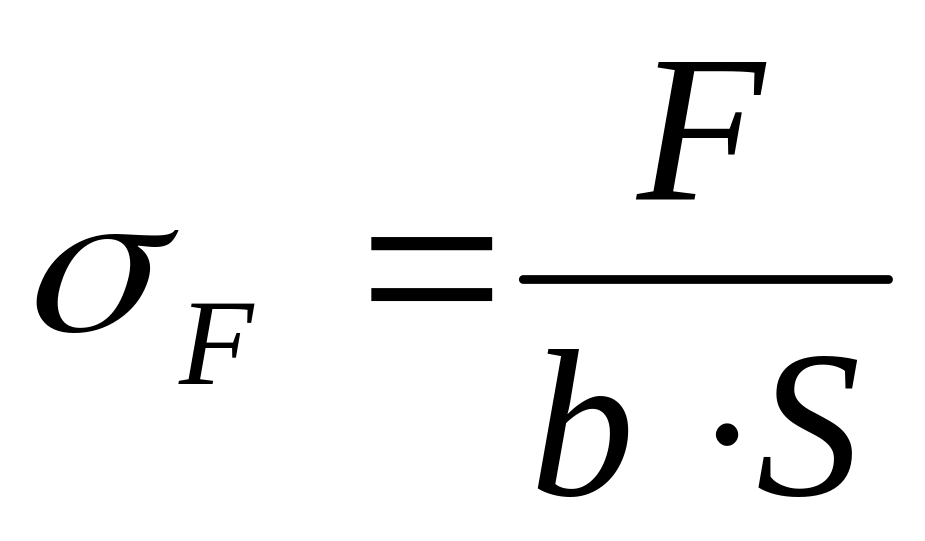 $\sigma_F = \frac{F}{b \cdot S}$